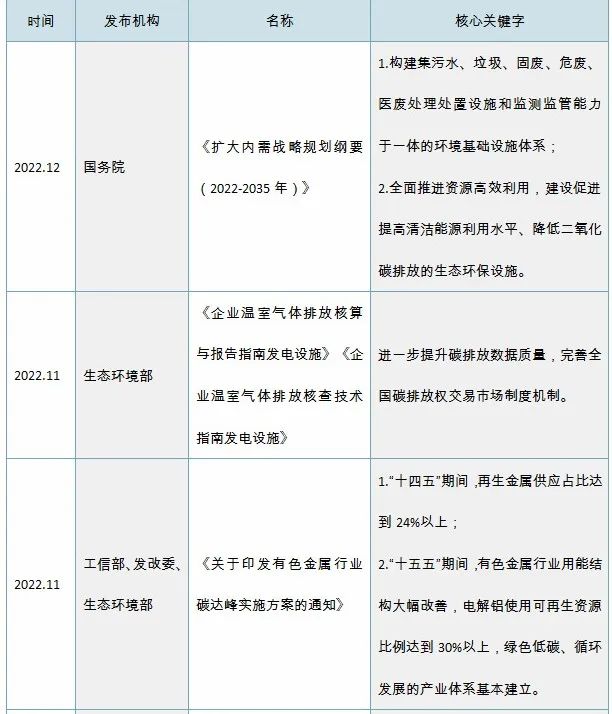 | 时间 | 发布机构 | 名称 | 核心关键字 |
|---|---|---|---|
| 2022.12 | 国务院 | 《扩大内需战略规划纲要（2022-2035年）》 | 1.构建集污水、垃圾、固废、危废、医废处理处置设施和监测监管能力于一体的环境基础设施体系；2.全面推进资源高效利用，建设促进提高清洁能源利用水平、降低二氧化碳排放的生态环保设施。 |
| 2022.11 | 生态环境部 | 《企业温室气体排放核算与报告指南发电设施》《企业温室气体排放核查技术指南发电设施》 | 进一步提升碳排放数据质量，完善全国碳排放权交易市场制度机制。 |
| 2022.11 | 工信部、发改委、生态环境部 | 《关于印发有色金属行业碳达峰实施方案的通知》 | 1.“十四五”期间，再生金属供应占比达到24%以上；2.“十五五”期间，有色金属行业用能结构大幅改善，电解铝使用可再生资源比例达到30%以上，绿色低碳、循环发展的产业体系基本建立。 |